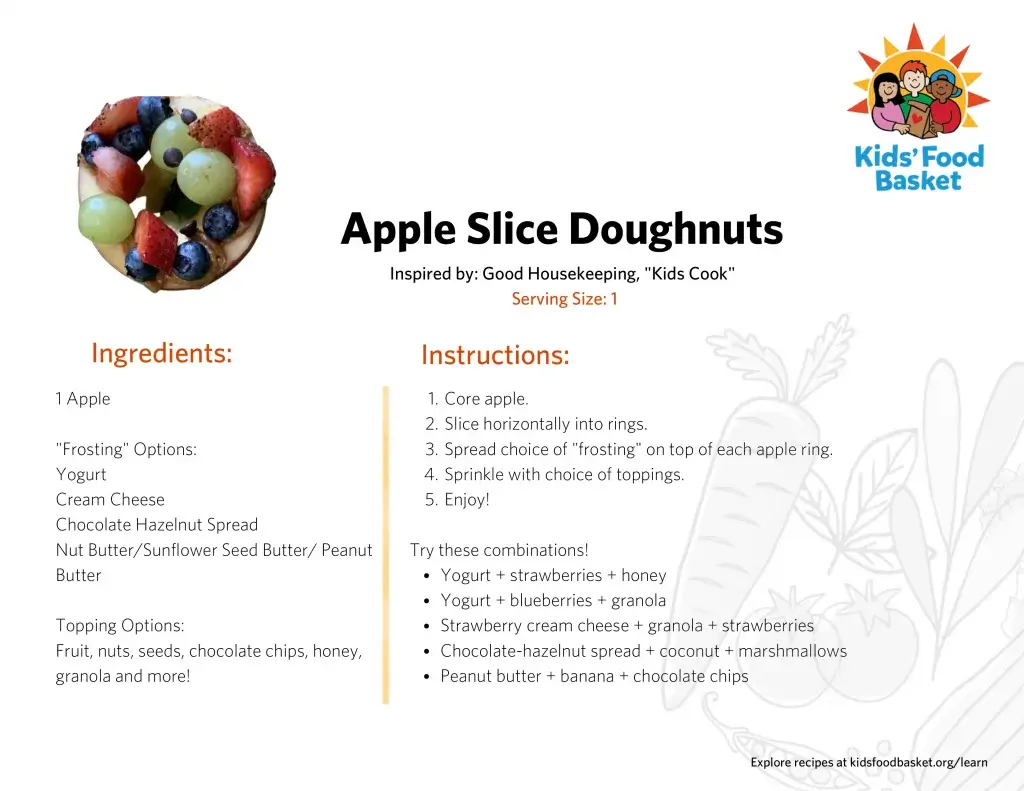 Kids' Food Basket

Apple Slice Doughnuts

Inspired by: Good Housekeeping, "Kids Cook"

Serving Size: 1

Ingredients:

1 Apple

"Frosting" Options:
Yogurt
Cream Cheese
Chocolate Hazelnut Spread
Nut Butter/Sunflower Seed Butter/ Peanut Butter

Topping Options:
Fruit, nuts, seeds, chocolate chips, honey, granola and more!

Instructions:

1. Core apple.
2. Slice horizontally into rings.
3. Spread choice of "frosting" on top of each apple ring.
4. Sprinkle with choice of toppings.
5. Enjoy!

Try these combinations!
• Yogurt + strawberries + honey
• Yogurt + blueberries + granola
• Strawberry cream cheese + granola + strawberries
• Chocolate-hazelnut spread + coconut + marshmallows
• Peanut butter + banana + chocolate chips

Explore recipes at kidsfoodbasket.org/learn